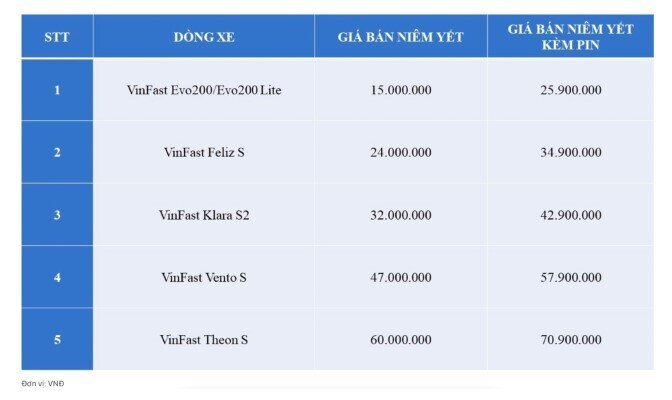 | STT | DÒNG XE | GIÁ BÁN NIÊM YẾT | GIÁ BÁN NIÊM YẾT KÈM PIN |
|---|---|---|---|
| 1 | VinFast Evo200/Evo200 Lite | 15.000.000 | 25.900.000 |
| 2 | VinFast Feliz S | 24.000.000 | 34.900.000 |
| 3 | VinFast Klara S2 | 32.000.000 | 42.900.000 |
| 4 | VinFast Vento S | 47.000.000 | 57.900.000 |
| 5 | VinFast Theon S | 60.000.000 | 70.900.000 |

Đơn vị: VNĐ